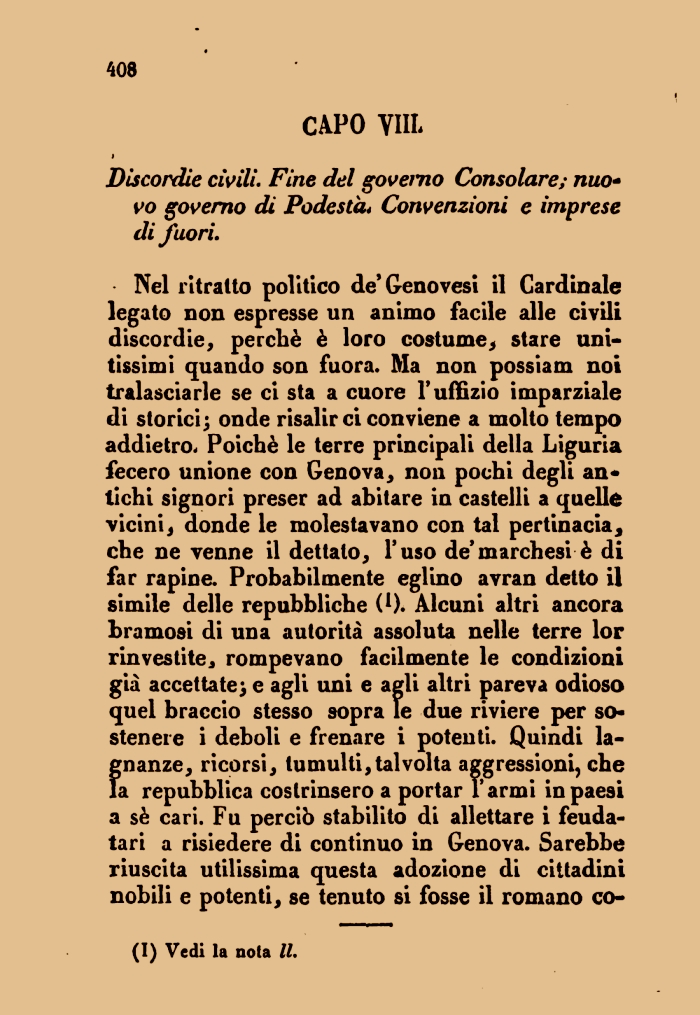 408

CAPO VIII.

Discordie civili. Fine del governo Consolare; nuovo governo di Podestà. Convenzioni e imprese di fuori.

Nel ritratto politico de' Genovesi il Cardinale legato non espresse un animo facile alle civili discordie, perchè è loro costume, stare unitissimi quando son fuora. Ma non possiam noi tralasciarle se ci sta a cuore l'uffizio imparziale di storici; onde risalir ci conviene a molto tempo addietro. Poichè le terre principali della Liguria fecero unione con Genova, non pochi degli antichi signori preser ad abitare in castelli a quelle vicini, donde le molestavano con tal pertinacia, che ne venne il dettato, l'uso de' marchesi è di far rapine. Probabilmente eglino avran detto il simile delle repubbliche (1). Alcuni altri ancora bramosi di una autorità assoluta nelle terre lor rinvestite, rompevano facilmente le condizioni già accettate; e agli uni e agli altri pareva odioso quel braccio stesso sopra le due riviere per sostenere i deboli e frenare i potenti. Quindi lagnanze, ricorsi, tumulti, talvolta aggressioni, che la repubblica costrinsero a portar l'armi in paesi a sè cari. Fu perciò stabilito di allettare i feudatari a risiedere di continuo in Genova. Sarebbe riuscita utilissima questa adozione di cittadini nobili e potenti, se tenuto si fosse il romano co-

(I) Vedi la nota II.